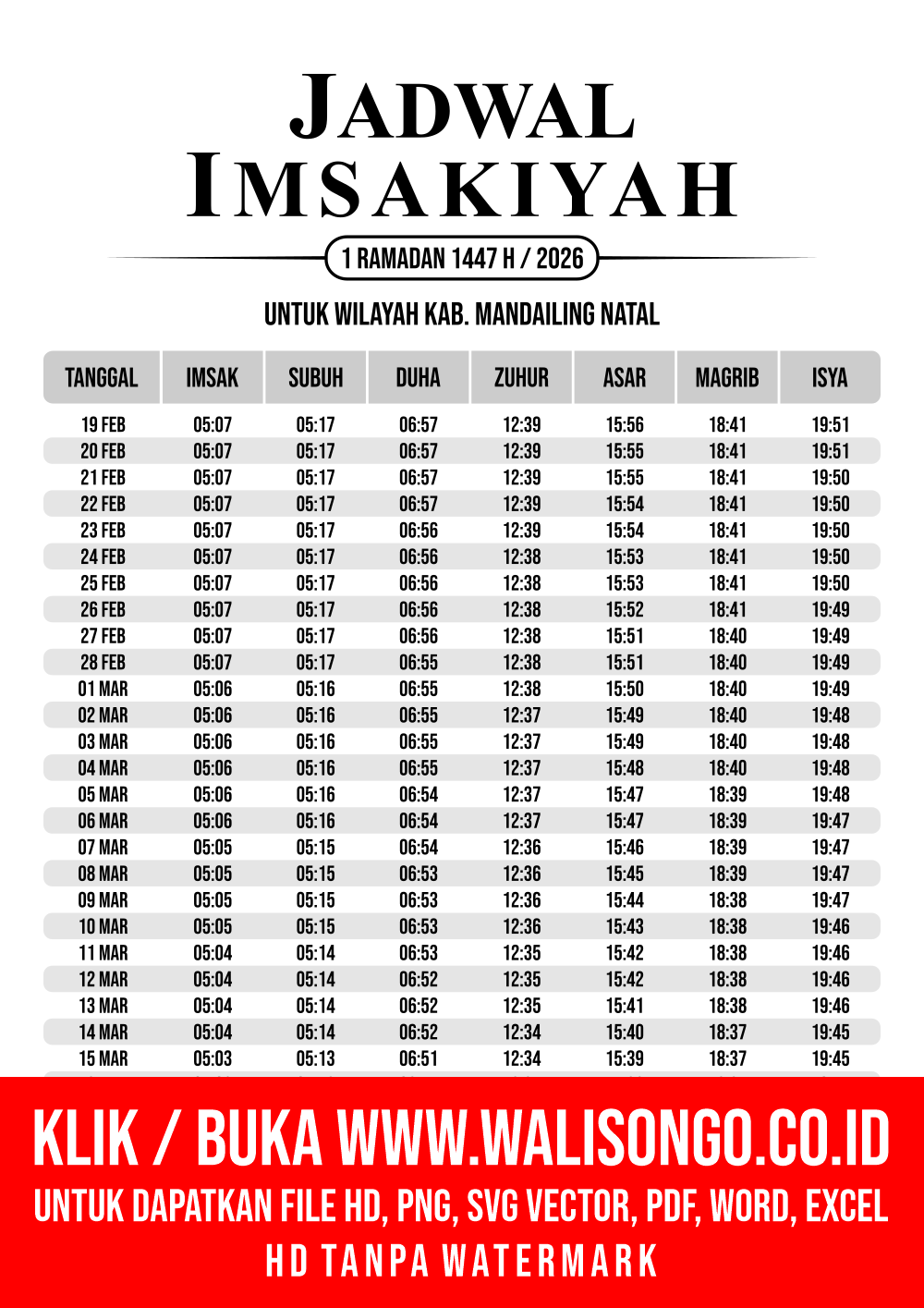 JADWAL IMSAKIYAH

1 RAMADAN 1447 H / 2026

UNTUK WILAYAH KAB. MANDAILING NATAL

| TANGGAL | IMSAK | SUBUH | DUHA | ZUHUR | ASAR | MAGRIB | ISYA |
|---|---|---|---|---|---|---|---|
| 19 FEB | 05:07 | 05:17 | 06:57 | 12:39 | 15:56 | 18:41 | 19:51 |
| 20 FEB | 05:07 | 05:17 | 06:57 | 12:39 | 15:55 | 18:41 | 19:51 |
| 21 FEB | 05:07 | 05:17 | 06:57 | 12:39 | 15:55 | 18:41 | 19:50 |
| 22 FEB | 05:07 | 05:17 | 06:57 | 12:39 | 15:54 | 18:41 | 19:50 |
| 23 FEB | 05:07 | 05:17 | 06:56 | 12:39 | 15:54 | 18:41 | 19:50 |
| 24 FEB | 05:07 | 05:17 | 06:56 | 12:38 | 15:53 | 18:41 | 19:50 |
| 25 FEB | 05:07 | 05:17 | 06:56 | 12:38 | 15:53 | 18:41 | 19:50 |
| 26 FEB | 05:07 | 05:17 | 06:56 | 12:38 | 15:52 | 18:41 | 19:49 |
| 27 FEB | 05:07 | 05:17 | 06:56 | 12:38 | 15:51 | 18:40 | 19:49 |
| 28 FEB | 05:07 | 05:17 | 06:55 | 12:38 | 15:51 | 18:40 | 19:49 |
| 01 MAR | 05:06 | 05:16 | 06:55 | 12:38 | 15:50 | 18:40 | 19:49 |
| 02 MAR | 05:06 | 05:16 | 06:55 | 12:37 | 15:49 | 18:40 | 19:48 |
| 03 MAR | 05:06 | 05:16 | 06:55 | 12:37 | 15:49 | 18:40 | 19:48 |
| 04 MAR | 05:06 | 05:16 | 06:55 | 12:37 | 15:48 | 18:40 | 19:48 |
| 05 MAR | 05:06 | 05:16 | 06:54 | 12:37 | 15:47 | 18:39 | 19:48 |
| 06 MAR | 05:06 | 05:16 | 06:54 | 12:37 | 15:47 | 18:39 | 19:47 |
| 07 MAR | 05:05 | 05:15 | 06:54 | 12:36 | 15:46 | 18:39 | 19:47 |
| 08 MAR | 05:05 | 05:15 | 06:53 | 12:36 | 15:45 | 18:39 | 19:47 |
| 09 MAR | 05:05 | 05:15 | 06:53 | 12:36 | 15:44 | 18:38 | 19:47 |
| 10 MAR | 05:05 | 05:15 | 06:53 | 12:36 | 15:43 | 18:38 | 19:46 |
| 11 MAR | 05:04 | 05:14 | 06:53 | 12:35 | 15:42 | 18:38 | 19:46 |
| 12 MAR | 05:04 | 05:14 | 06:52 | 12:35 | 15:42 | 18:38 | 19:46 |
| 13 MAR | 05:04 | 05:14 | 06:52 | 12:35 | 15:41 | 18:38 | 19:46 |
| 14 MAR | 05:04 | 05:14 | 06:52 | 12:34 | 15:40 | 18:37 | 19:45 |
| 15 MAR | 05:03 | 05:13 | 06:51 | 12:34 | 15:39 | 18:37 | 19:45 |

KLIK / BUKA WWW.WALISONGO.CO.ID
UNTUK DAPATKAN FILE HD, PNG, SVG VECTOR, PDF, WORD, EXCEL
HD TANPA WATERMARK